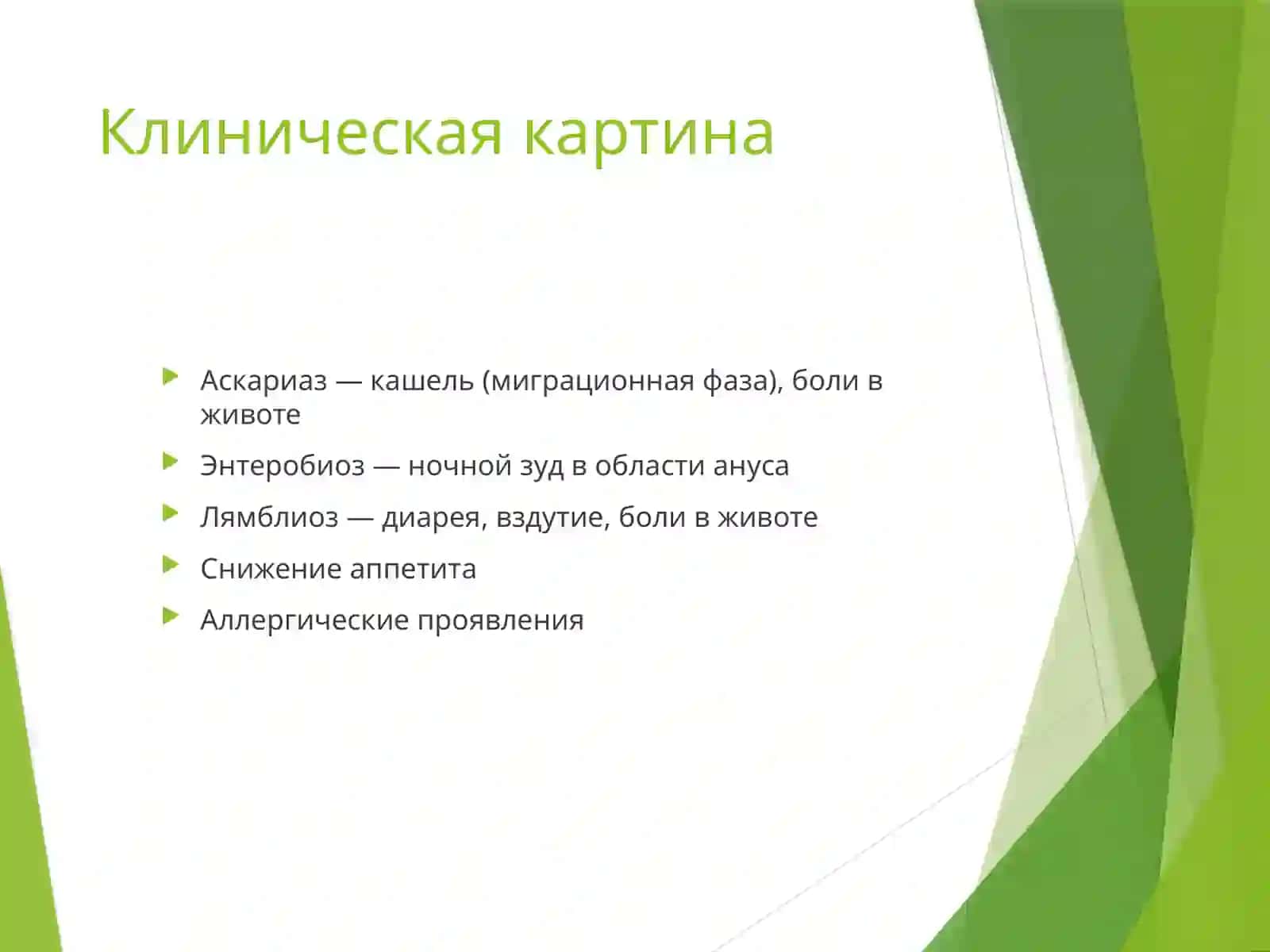 Клиническая картина

Аскариаз — кашель (миграционная фаза), боли в животе

Энтеробиоз — ночной зуд в области ануса

Лямблиоз — диарея, вздутие, боли в животе

Снижение аппетита

Аллергические проявления